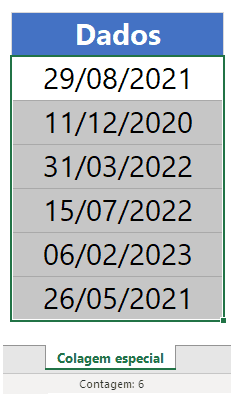 | Dados |
|---|
| 29/08/2021 |
| 11/12/2020 |
| 31/03/2022 |
| 15/07/2022 |
| 06/02/2023 |
| 26/05/2021 |

Colagem especial

Contagem: 6